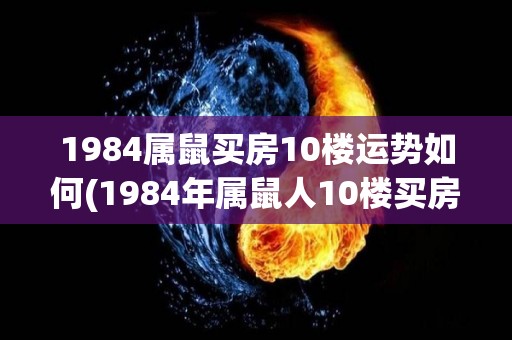 1984属鼠买房10楼运势如何(1984年属鼠人10楼买房